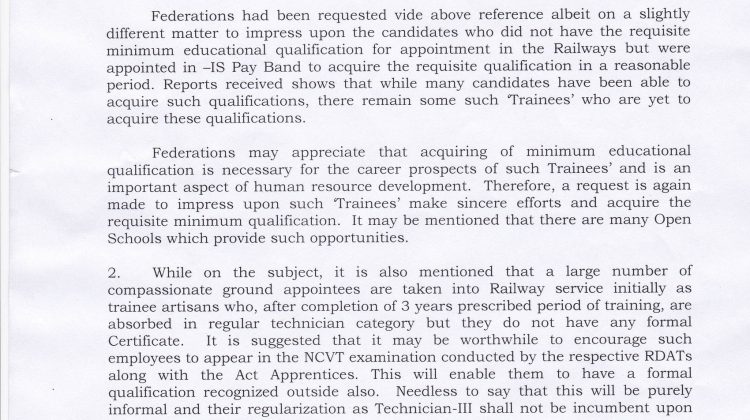 Federations had been requested vide above reference albeit on a slightly different matter to impress upon the candidates who did not have the requisite minimum educational qualification for appointment in the Railways but were appointed in –IS Pay Band to acquire the requisite qualification in a reasonable period. Reports received shows that while many candidates have been able to acquire such qualifications, there remain some such 'Trainees' who are yet to acquire these qualifications.

Federations may appreciate that acquiring of minimum educational qualification is necessary for the career prospects of such Trainees' and is an important aspect of human resource development. Therefore, a request is again made to impress upon such 'Trainees' make sincere efforts and acquire the requisite minimum qualification. It may be mentioned that there are many Open Schools which provide such opportunities.

2. While on the subject, it is also mentioned that a large number of compassionate ground appointees are taken into Railway service initially as trainee artisans who, after completion of 3 years prescribed period of training, are absorbed in regular technician category but they do not have any formal Certificate. It is suggested that it may be worthwhile to encourage such employees to appear in the NCVT examination conducted by the respective RDATs along with the Act Apprentices. This will enable them to have a formal qualification recognized outside also. Needless to say that this will be purely informal and their regularization as Technician-III shall not be incumbent upon